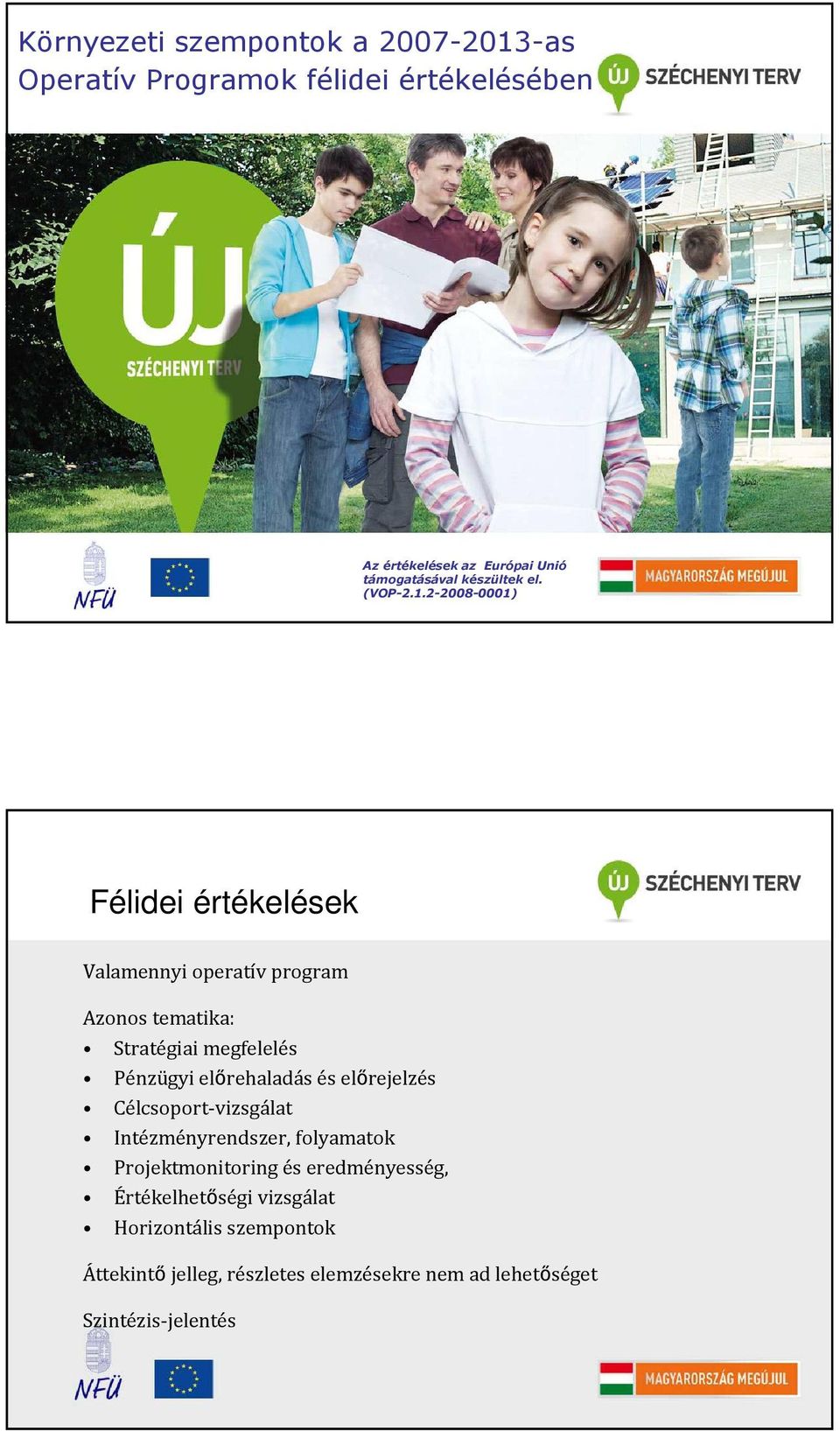 Környezeti szempontok a 2007-2013-as Operatív Programok félidei értékelésében

ÚJ SZÉCHENYI TERV

ÚJ

SZÉCHENYI TERV

NFÜ

Az értékelések az Európai Unió támogatásával készültek el. (VOP-2.1.2-2008-0001)

MAGYARORSZÁG MEGÚJUL

Félidei értékelések

ÚJ SZÉCHENYI TERV

Valamennyi operatív program

Azonos tematika:
• Stratégiai megfelelés
• Pénzügyi előrehaladás és előrejelzés
• Célcsoport-vizsgálat
• Intézményrendszer, folyamatok
• Projektmonitoring és eredményesség,
• Értékelhetőségi vizsgálat
• Horizontális szempontok

Áttekintő jelleg, részletes elemzésekre nem ad lehetőséget

Szintézis-jelentés

NFÜ

MAGYARORSZÁG MEGÚJUL